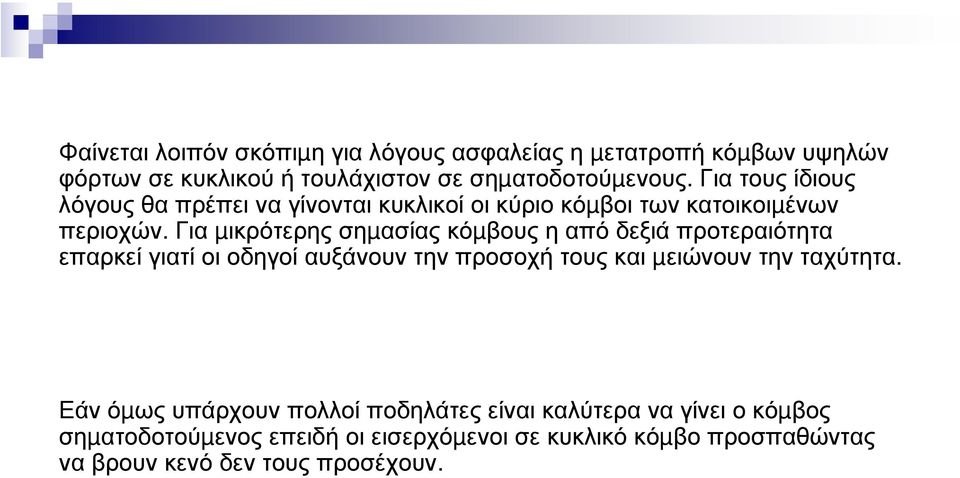 Φαίνεται λοιπόν σκόπιμη για λόγους ασφαλείας η μετατροπή κόμβων υψηλών φόρτων σε κυκλικού ή τουλάχιστον σε σηματοδοτούμενους. Για τους ίδιους λόγους θα πρέπει να γίνονται κυκλικοί οι κύριο κόμβοι των κατοικοιμένων περιοχών. Για μικρότερης σημασίας κόμβους η από δεξιά προτεραιότητα επαρκεί γιατί οι οδηγοί αυξάνουν την προσοχή τους και μειώνουν την ταχύτητα.

Εάν όμως υπάρχουν πολλοί ποδηλάτες είναι καλύτερα να γίνει ο κόμβος σηματοδοτούμενος επειδή οι εισερχόμενοι σε κυκλικό κόμβο προσπαθώντας να βρουν κενό δεν τους προσέχουν.